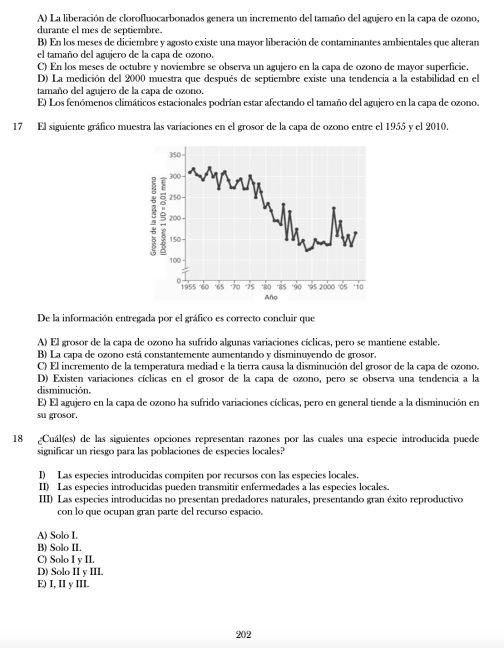 A) La liberación de clorofluocarbonados genera un incremento del tamaño del agujero en la capa de ozono, durante el mes de septiembre.
B) En los meses de diciembre y agosto existe una mayor liberación de contaminantes ambientales que alteran el tamaño del agujero de la capa de ozono.
C) En los meses de octubre y noviembre se observa un agujero en la capa de ozono de mayor superficie.
D) La medición del 2000 muestra que después de septiembre existe una tendencia a la estabilidad en el tamaño del agujero de la capa de ozono.
E) Los fenómenos climáticos estacionales podrían estar afectando el tamaño del agujero en la capa de ozono.

17 El siguiente gráfico muestra las variaciones en el grosor de la capa de ozono entre el 1955 y el 2010.

Grosor de la capa de ozono (Dobsons 1 UD = 0,01 mm)
350
300
250
200
150
100
0
1955 '60 '65 '70 '75 '80 '85 '90 '95 2000 '05 '10
Año

De la información entregada por el gráfico es correcto concluir que

A) El grosor de la capa de ozono ha sufrido algunas variaciones cíclicas, pero se mantiene estable.
B) La capa de ozono está constantemente aumentando y disminuyendo de grosor.
C) El incremento de la temperatura mediad e la tierra causa la disminución del grosor de la capa de ozono.
D) Existen variaciones cíclicas en el grosor de la capa de ozono, pero se observa una tendencia a la disminución.
E) El agujero en la capa de ozono ha sufrido variaciones cíclicas, pero en general tiende a la disminución en su grosor.

18 ¿Cuál(es) de las siguientes opciones representan razones por las cuales una especie introducida puede significar un riesgo para las poblaciones de especies locales?

I) Las especies introducidas compiten por recursos con las especies locales.
II) Las especies introducidas pueden transmitir enfermedades a las especies locales.
III) Las especies introducidas no presentan predadores naturales, presentando gran éxito reproductivo con lo que ocupan gran parte del recurso espacio.

A) Solo I.
B) Solo II.
C) Solo I y II.
D) Solo II y III.
E) I, II y III.

202